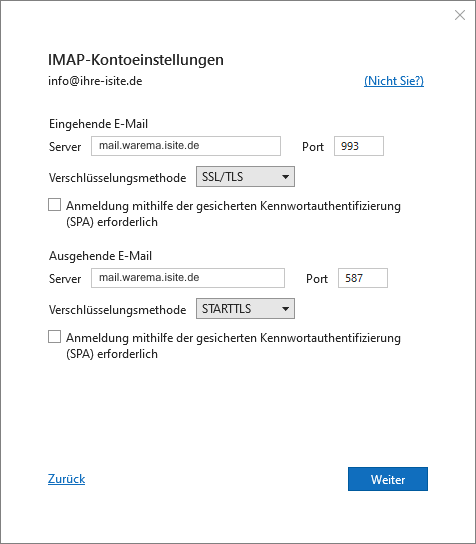 IMAP-Kontoeinstellungen

info@ihre-isite.de

(Nicht Sie?)

Eingehende E-Mail

Server mail.warema.isite.de Port 993

Verschlüsselungsmethode SSL/TLS

Anmeldung mithilfe der gesicherten Kennwortauthentifizierung (SPA) erforderlich

Ausgehende E-Mail

Server mail.warema.isite.de Port 587

Verschlüsselungsmethode STARTTLS

Anmeldung mithilfe der gesicherten Kennwortauthentifizierung (SPA) erforderlich

Zurück

Weiter